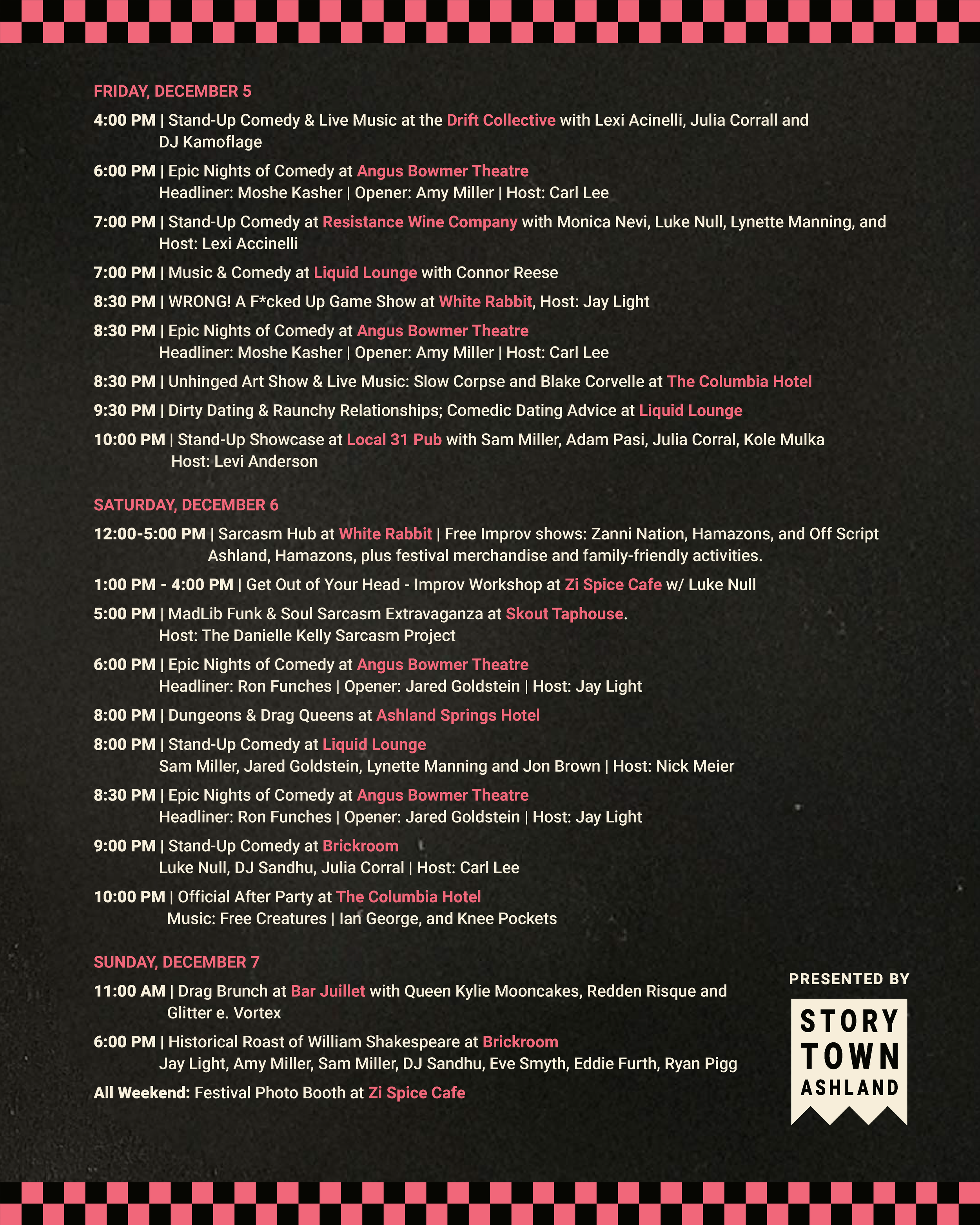 FRIDAY, DECEMBER 5

4:00 PM | Stand-Up Comedy & Live Music at the Drift Collective with Lexi Acinelli, Julia Corrall and DJ Kamoflage

6:00 PM | Epic Nights of Comedy at Angus Bowmer Theatre
Headliner: Moshe Kasher | Opener: Amy Miller | Host: Carl Lee

7:00 PM | Stand-Up Comedy at Resistance Wine Company with Monica Nevi, Luke Null, Lynette Manning, and Host: Lexi Accinelli

7:00 PM | Music & Comedy at Liquid Lounge with Connor Reese

8:30 PM | WRONG! A F*cked Up Game Show at White Rabbit, Host: Jay Light

8:30 PM | Epic Nights of Comedy at Angus Bowmer Theatre
Headliner: Moshe Kasher | Opener: Amy Miller | Host: Carl Lee

8:30 PM | Unhinged Art Show & Live Music: Slow Corpse and Blake Corvelle at The Columbia Hotel

9:30 PM | Dirty Dating & Raunchy Relationships; Comedic Dating Advice at Liquid Lounge

10:00 PM | Stand-Up Showcase at Local 31 Pub with Sam Miller, Adam Pasi, Julia Corral, Kole Mulka
Host: Levi Anderson

SATURDAY, DECEMBER 6

12:00-5:00 PM | Sarcasm Hub at White Rabbit | Free Improv shows: Zanni Nation, Hamazons, and Off Script Ashland, Hamazons, plus festival merchandise and family-friendly activities.

1:00 PM - 4:00 PM | Get Out of Your Head - Improv Workshop at Zi Spice Cafe w/ Luke Null

5:00 PM | MadLib Funk & Soul Sarcasm Extravaganza at Skout Taphouse.
Host: The Danielle Kelly Sarcasm Project

6:00 PM | Epic Nights of Comedy at Angus Bowmer Theatre
Headliner: Ron Funches | Opener: Jared Goldstein | Host: Jay Light

8:00 PM | Dungeons & Drag Queens at Ashland Springs Hotel

8:00 PM | Stand-Up Comedy at Liquid Lounge
Sam Miller, Jared Goldstein, Lynette Manning and Jon Brown | Host: Nick Meier

8:30 PM | Epic Nights of Comedy at Angus Bowmer Theatre
Headliner: Ron Funches | Opener: Jared Goldstein | Host: Jay Light

9:00 PM | Stand-Up Comedy at Brickroom
Luke Null, DJ Sandhu, Julia Corral | Host: Carl Lee

10:00 PM | Official After Party at The Columbia Hotel
Music: Free Creatures | Ian George, and Knee Pockets

SUNDAY, DECEMBER 7

11:00 AM | Drag Brunch at Bar Juillet with Queen Kylie Mooncakes, Redden Risque and Glitter e. Vortex

6:00 PM | Historical Roast of William Shakespeare at Brickroom
Jay Light, Amy Miller, Sam Miller, DJ Sandhu, Eve Smyth, Eddie Furth, Ryan Pigg

All Weekend: Festival Photo Booth at Zi Spice Cafe

PRESENTED BY

STORY TOWN ASHLAND